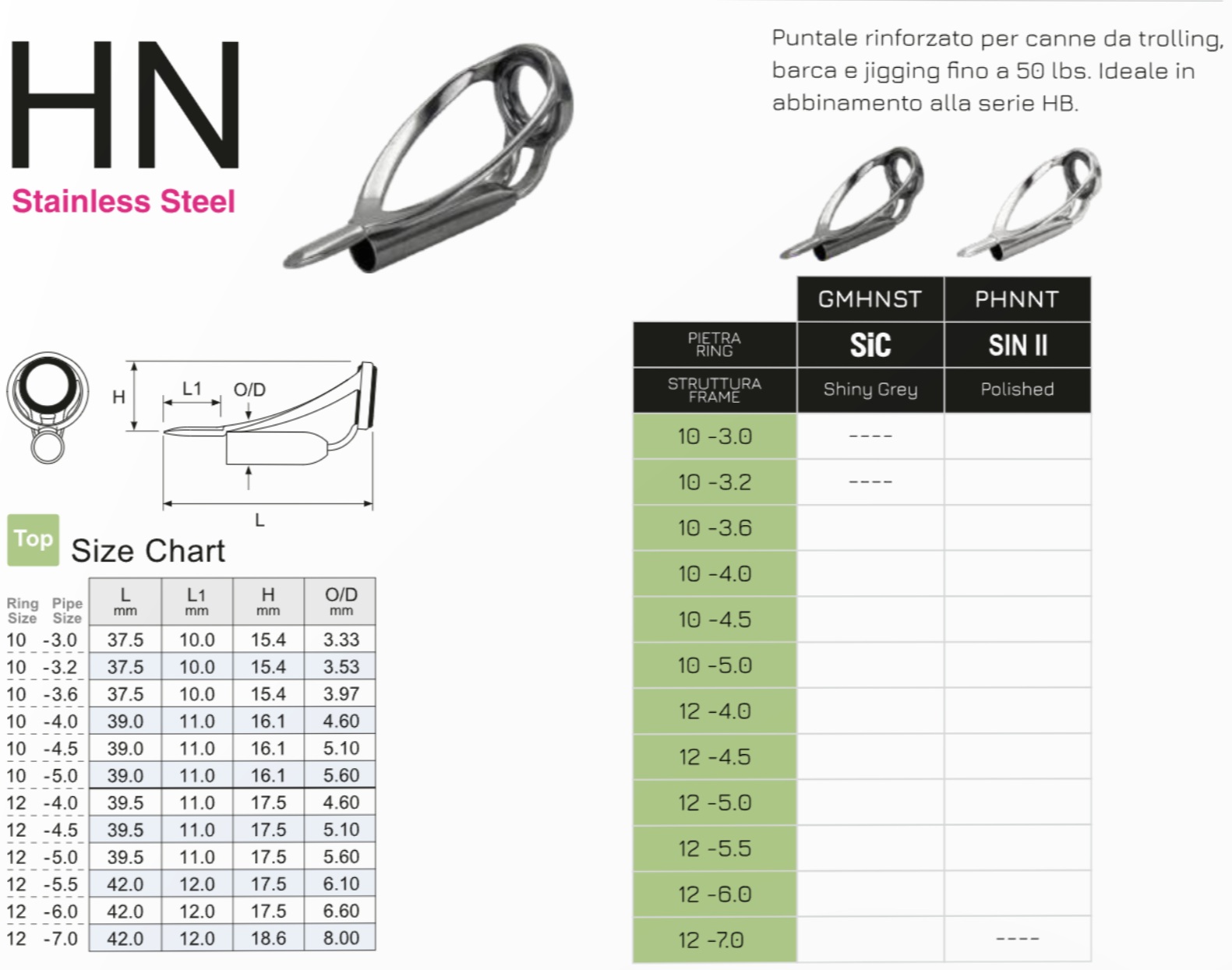 HN
Stainless Steel

Puntale rinforzato per canne da trolling, barca e jigging fino a 50 lbs. Ideale in abbinamento alla serie HB.

H L1 O/D
L

Top Size Chart

| Ring Size | Pipe Size | L mm | L1 mm | H mm | O/D mm |
|---|---|---|---|---|---|
| 10 | -3.0 | 37.5 | 10.0 | 15.4 | 3.33 |
| 10 | -3.2 | 37.5 | 10.0 | 15.4 | 3.53 |
| 10 | -3.6 | 37.5 | 10.0 | 15.4 | 3.97 |
| 10 | -4.0 | 39.0 | 11.0 | 16.1 | 4.60 |
| 10 | -4.5 | 39.0 | 11.0 | 16.1 | 5.10 |
| 10 | -5.0 | 39.0 | 11.0 | 16.1 | 5.60 |
| 12 | -4.0 | 39.5 | 11.0 | 17.5 | 4.60 |
| 12 | -4.5 | 39.5 | 11.0 | 17.5 | 5.10 |
| 12 | -5.0 | 39.5 | 11.0 | 17.5 | 5.60 |
| 12 | -5.5 | 42.0 | 12.0 | 17.5 | 6.10 |
| 12 | -6.0 | 42.0 | 12.0 | 17.5 | 6.60 |
| 12 | -7.0 | 42.0 | 12.0 | 18.6 | 8.00 |

| | GMHNST | PHNNT |
|---|---|---|
| PIETRA RING | SiC | SIN II |
| STRUTTURA FRAME | Shiny Grey | Polished |
| 10 -3.0 | ---- | |
| 10 -3.2 | ---- | |
| 10 -3.6 | | |
| 10 -4.0 | | |
| 10 -4.5 | | |
| 10 -5.0 | | |
| 12 -4.0 | | |
| 12 -4.5 | | |
| 12 -5.0 | | |
| 12 -5.5 | | |
| 12 -6.0 | | |
| 12 -7.0 | | ---- |